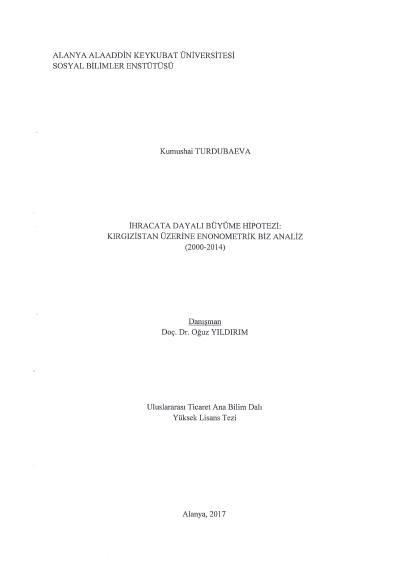 ALANYA ALAADDİN KEYKUBAT ÜNİVERSİTESİ
SOSYAL BİLİMLER ENSTÜTÜSÜ

Kumushai TURDUBAEVA

İHRACATA DAYALI BÜYÜME HİPOTEZİ:
KIRGIZİSTAN ÜZERİNE ENONOMETRİK BİZ ANALİZ
(2000-2014)

Danışman
Doç. Dr. Oğuz YILDIRIM

Uluslararası Ticaret Ana Bilim Dalı
Yüksek Lisans Tezi

Alanya, 2017